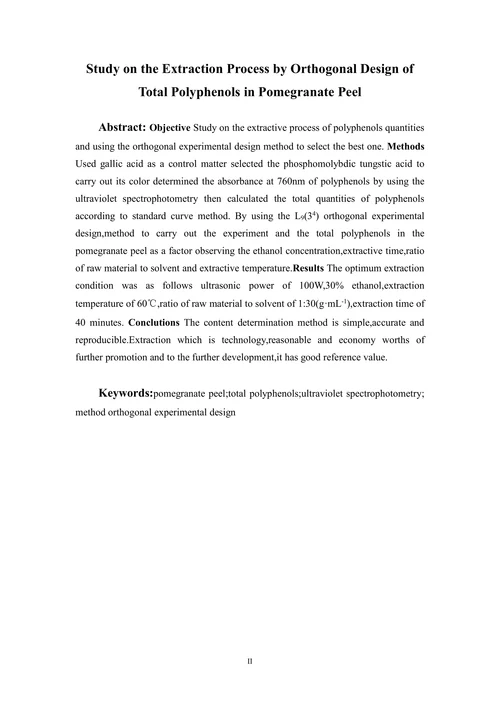 Study on the Extraction Process by Orthogonal Design of Total Polyphenols in Pomegranate Peel

Abstract: Objective Study on the extractive process of polyphenols quantities and using the orthogonal experimental design method to select the best one. Methods Used gallic acid as a control matter selected the phosphomolybdic tungstic acid to carry out its color determined the absorbance at 760nm of polyphenols by using the ultraviolet spectrophotometry then calculated the total quantities of polyphenols according to standard curve method. By using the $L_9(3^4)$ orthogonal experimental design,method to carry out the experiment and the total polyphenols in the pomegranate peel as a factor observing the ethanol concentration,extractive time,ratio of raw material to solvent and extractive temperature.Results The optimum extraction condition was as follows ultrasonic power of 100W,30% ethanol,extraction temperature of 60℃,ratio of raw material to solvent of 1:30($g \cdot mL^{-1}$),extraction time of 40 minutes. Conclutions The content determination method is simple,accurate and reproducible.Extraction which is technology,reasonable and economy worths of further promotion and to the further development,it has good reference value.

Keywords:pomegranate peel;total polyphenols;ultraviolet spectrophotometry; method orthogonal experimental design

II